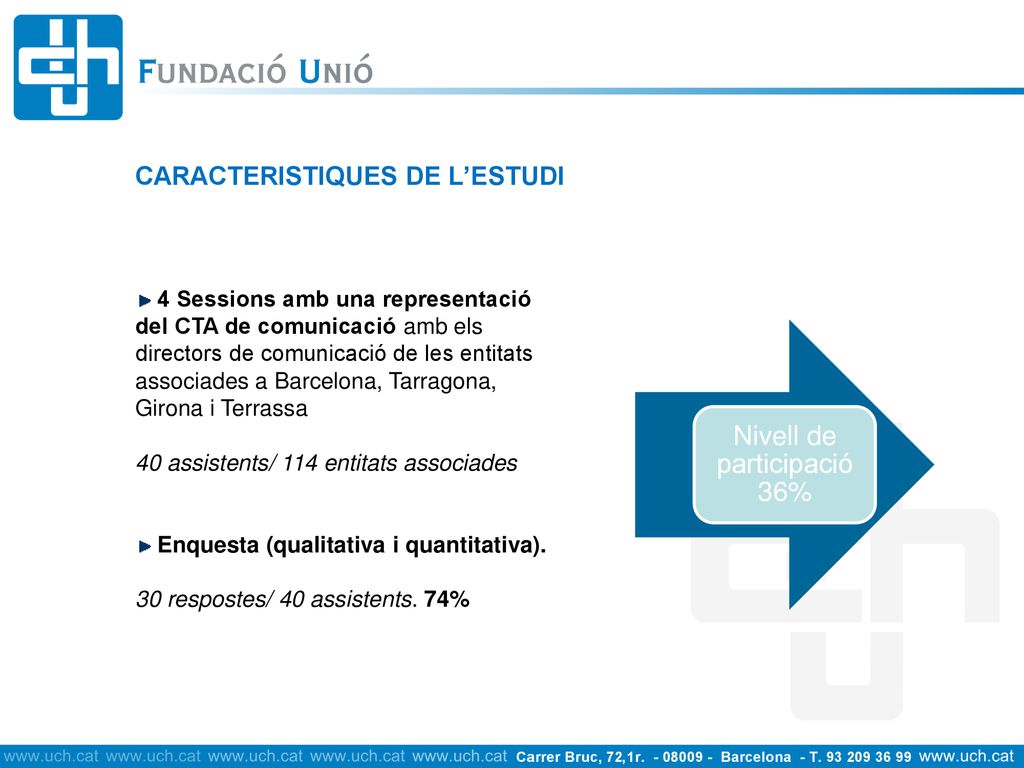 FUNDACIÓ UNIÓ

CARACTERISTIQUES DE L'ESTUDI

4 Sessions amb una representació del CTA de comunicació amb els directors de comunicació de les entitats associades a Barcelona, Tarragona, Girona i Terrassa

40 assistents/ 114 entitats associades

Enquesta (qualitativa i quantitativa).

30 respostes/ 40 assistents. 74%

Nivell de participació 36%

www.uch.cat www.uch.cat www.uch.cat www.uch.cat www.uch.cat Carrer Bruc, 72,1r. - 08009 - Barcelona - T. 93 209 36 99 www.uch.cat